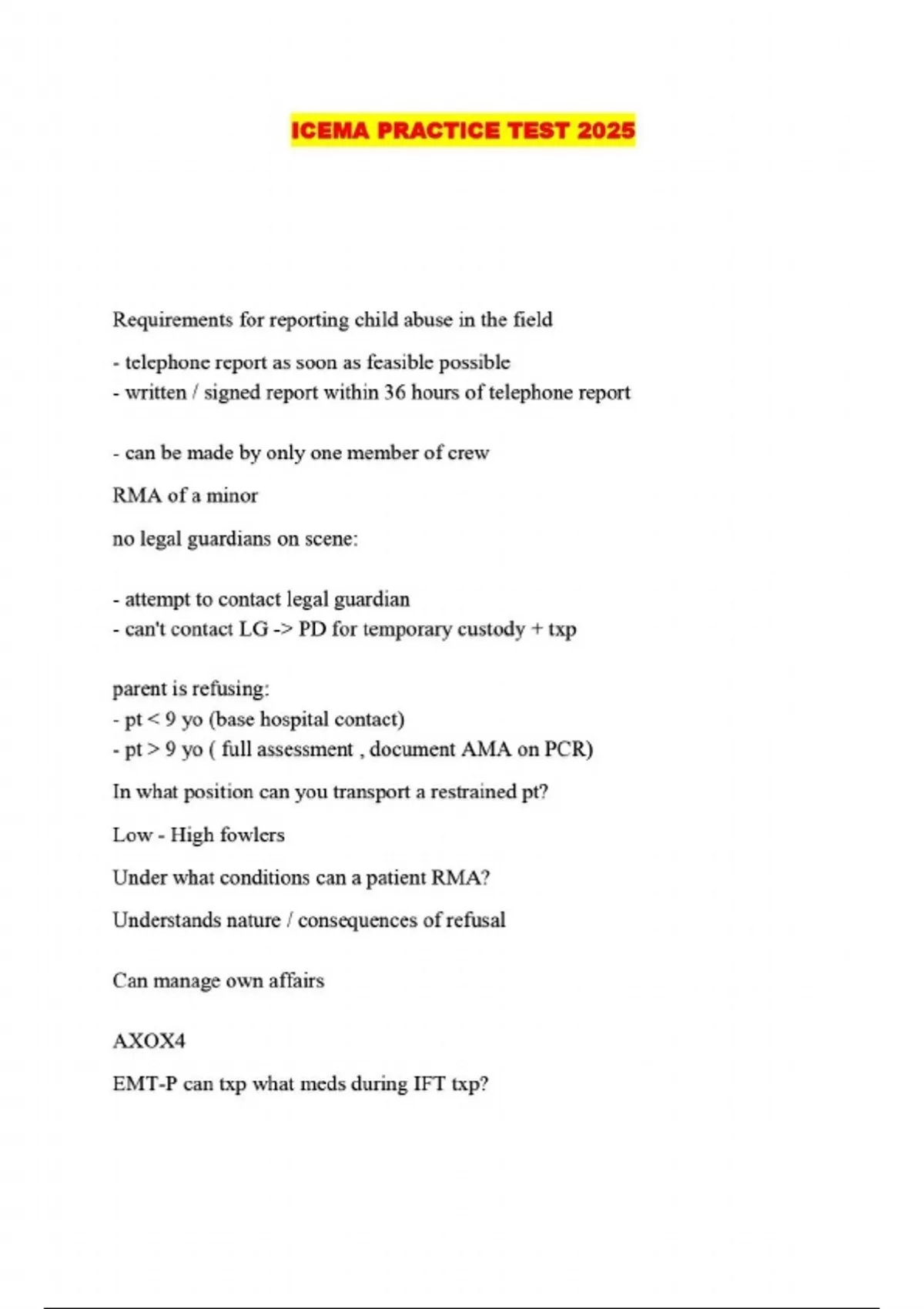 ICEMA PRACTICE TEST 2025

Requirements for reporting child abuse in the field

- telephone report as soon as feasible possible
- written / signed report within 36 hours of telephone report

- can be made by only one member of crew

RMA of a minor

no legal guardians on scene:

- attempt to contact legal guardian
- can't contact LG -> PD for temporary custody + txp

parent is refusing:
- pt < 9 yo (base hospital contact)
- pt > 9 yo ( full assessment , document AMA on PCR)

In what position can you transport a restrained pt?

Low - High fowlers

Under what conditions can a patient RMA?

Understands nature / consequences of refusal

Can manage own affairs

AXOX4

EMT-P can txp what meds during IFT txp?